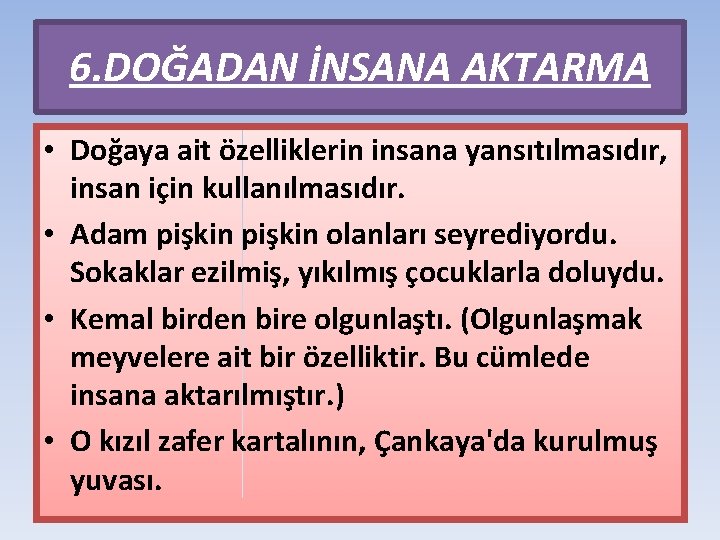 6.DOĞADAN İNSANA AKTARMA

• Doğaya ait özelliklerin insana yansıtılmasıdır, insan için kullanılmasıdır.

• Adam pişkin pişkin olanları seyrediyordu. Sokaklar ezilmiş, yıkılmış çocuklarla doluydu.

• Kemal birden bire olgunlaştı. (Olgunlaşmak meyvelere ait bir özelliktir. Bu cümlede insana aktarılmıştır.)

• O kızıl zafer kartalının, Çankaya'da kurulmuş yuvası.